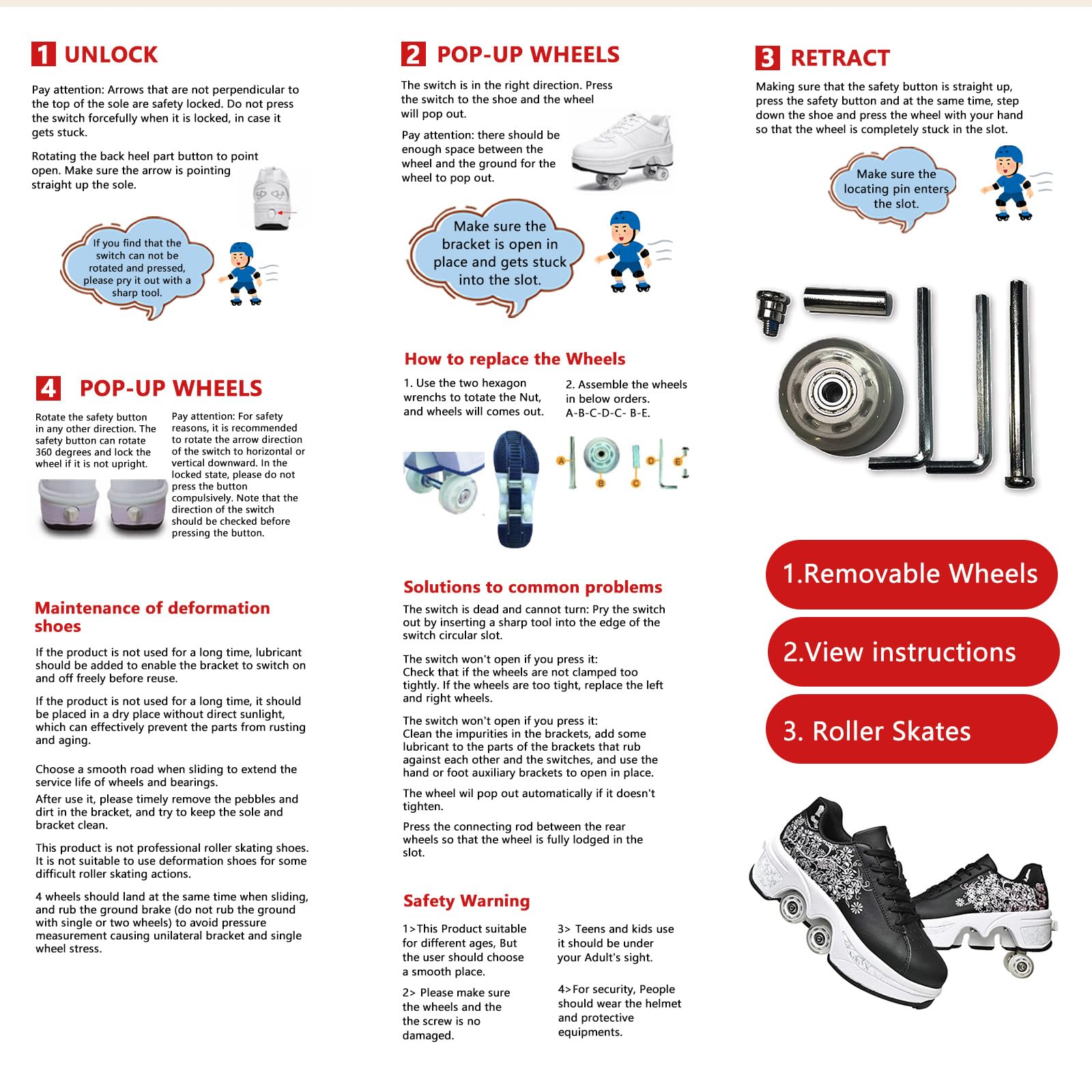 1 UNLOCK

Pay attention: Arrows that are not perpendicular to the top of the sole are safety locked. Do not press the switch forcefully when it is locked, in case it gets stuck.

Rotating the back heel part button to point open. Make sure the arrow is pointing straight up the sole.

If you find that the switch can not be rotated and pressed, please pry it out with a sharp tool.

4 POP-UP WHEELS

Rotate the safety button in any other direction. The safety button can rotate 360 degrees and lock the wheel if it is not upright.

Pay attention: For safety reasons, it is recommended to rotate the arrow direction of the switch to horizontal or vertical downward. In the locked state, please do not press the button compulsively. Note that the direction of the switch should be checked before pressing the button.

Maintenance of deformation shoes

If the product is not used for a long time, lubricant should be added to enable the bracket to switch on and off freely before reuse.

If the product is not used for a long time, it should be placed in a dry place without direct sunlight, which can effectively prevent the parts from rusting and aging.

Choose a smooth road when sliding to extend the service life of wheels and bearings.

After use it, please timely remove the pebbles and dirt in the bracket, and try to keep the sole and bracket clean.

This product is not professional roller skating shoes. It is not suitable to use deformation shoes for some difficult roller skating actions.

4 wheels should land at the same time when sliding, and rub the ground brake (do not rub the ground with single or two wheels) to avoid pressure measurement causing unilateral bracket and single wheel stress.

2 POP-UP WHEELS

The switch is in the right direction. Press the switch to the shoe and the wheel will pop out.

Pay attention: there should be enough space between the wheel and the ground for the wheel to pop out.

Make sure the bracket is open in place and gets stuck into the slot.

How to replace the Wheels

1. Use the two hexagon wrenchs to totate the Nut, and wheels will comes out.

2. Assemble the wheels in below orders. A-B-C-D-C- B-E.

A B C D E

Solutions to common problems

The switch is dead and cannot turn: Pry the switch out by inserting a sharp tool into the edge of the switch circular slot.

The switch won't open if you press it:
Check that if the wheels are not clamped too tightly. If the wheels are too tight, replace the left and right wheels.

The switch won't open if you press it:
Clean the impurities in the brackets, add some lubricant to the parts of the brackets that rub against each other and the switches, and use the hand or foot auxiliary brackets to open in place.

The wheel wil pop out automatically if it doesn't tighten.

Press the connecting rod between the rear wheels so that the wheel is fully lodged in the slot.

Safety Warning

1>This Product suitable for different ages, But the user should choose a smooth place.

2> Please make sure the wheels and the the screw is no damaged.

3> Teens and kids use it should be under your Adult's sight.

4>For security, People should wear the helmet and protective equipments.

3 RETRACT

Making sure that the safety button is straight up, press the safety button and at the same time, step down the shoe and press the wheel with your hand so that the wheel is completely stuck in the slot.

Make sure the locating pin enters the slot.

1.Removable Wheels

2.View instructions

3. Roller Skates